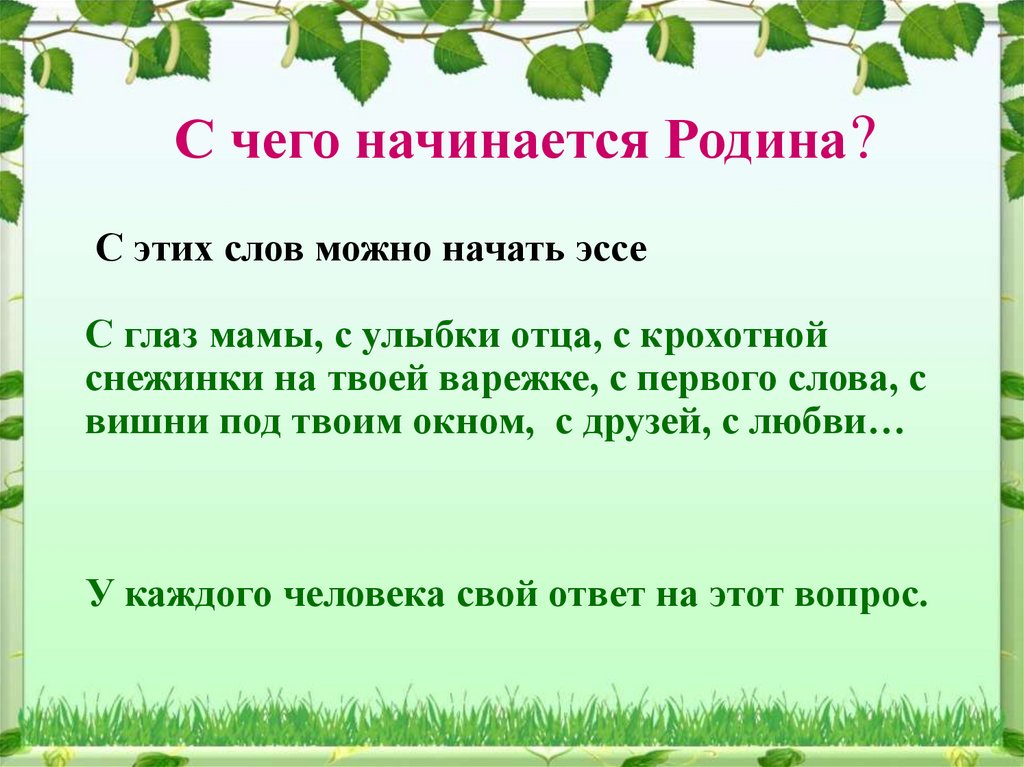 С чего начинается Родина?

С этих слов можно начать эссе

С глаз мамы, с улыбки отца, с крохотной снежинки на твоей варежке, с первого слова, с вишни под твоим окном, с друзей, с любви…

У каждого человека свой ответ на этот вопрос.